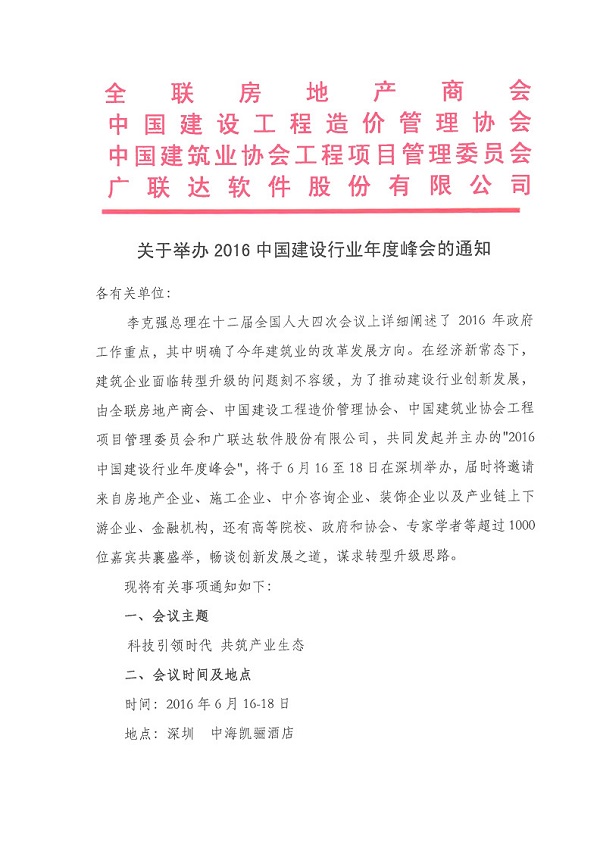 全联房地产商会
中国建设工程造价管理协会
中国建筑业协会工程项目管理委员会
广联达软件股份有限公司

关于举办 2016 中国建设行业年度峰会的通知

各有关单位：

李克强总理在十二届全国人大四次会议上详细阐述了 2016 年政府工作重点，其中明确了今年建筑业的改革发展方向。在经济新常态下，建筑企业面临转型升级的问题刻不容缓，为了推动建设行业创新发展，由全联房地产商会、中国建设工程造价管理协会、中国建筑业协会工程项目管理委员会和广联达软件股份有限公司，共同发起并主办的"2016 中国建设行业年度峰会"，将于 6 月 16 至 18 日在深圳举办，届时将邀请来自房地产企业、施工企业、中介咨询企业、装饰企业以及产业链上下游企业、金融机构，还有高等院校、政府和协会、专家学者等超过 1000 位嘉宾共襄盛举，畅谈创新发展之道，谋求转型升级思路。

现将有关事项通知如下：

一、会议主题

科技引领时代 共筑产业生态

二、会议时间及地点

时间：2016 年 6 月 16-18 日

地点：深圳 中海凯骊酒店